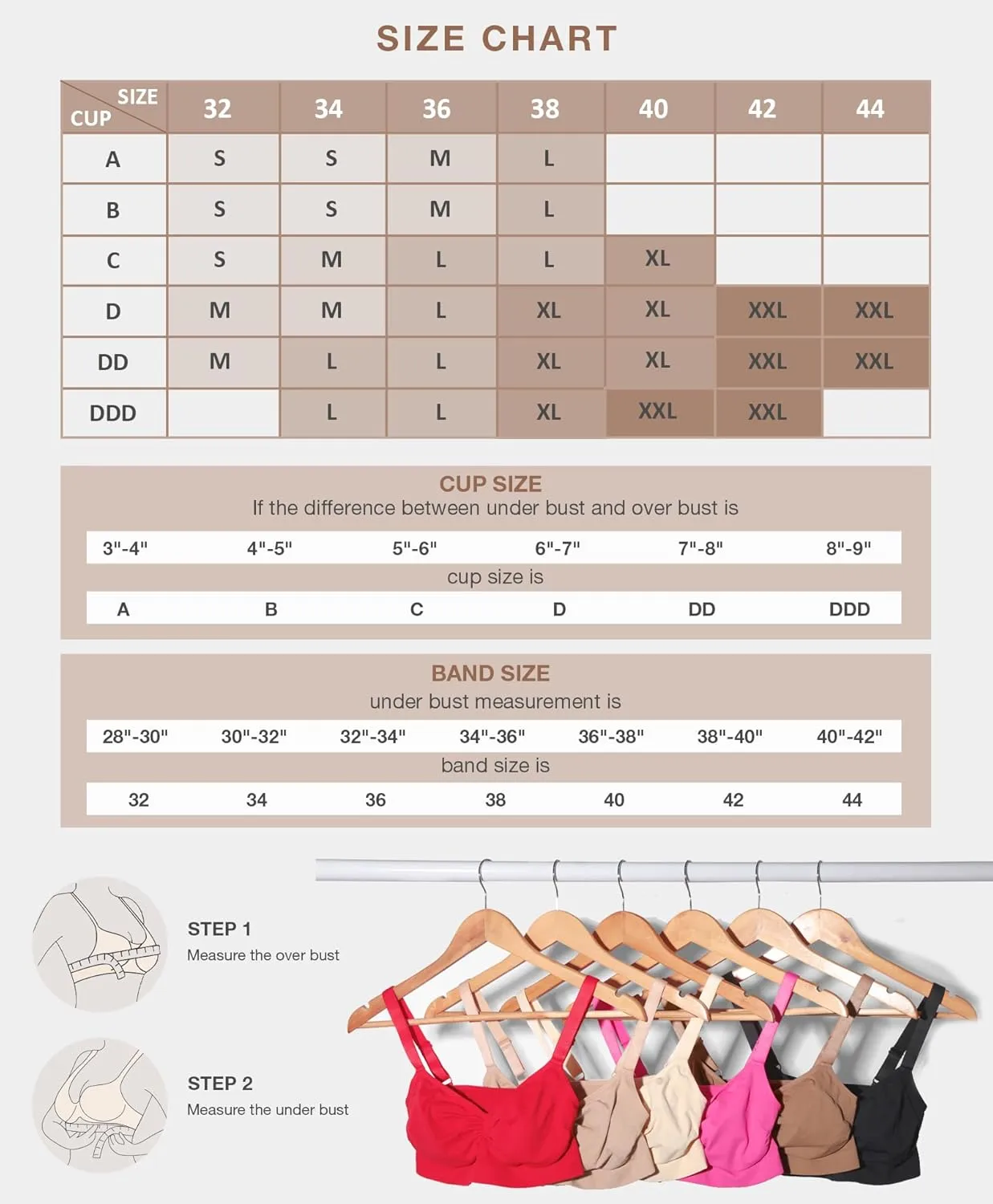 SIZE CHART

| SIZE / CUP | 32 | 34 | 36 | 38 | 40 | 42 | 44 |
|---|---|---|---|---|---|---|---|
| A | S | S | M | L | | | |
| B | S | S | M | L | | | |
| C | S | M | L | L | XL | | |
| D | M | M | L | XL | XL | XXL | XXL |
| DD | M | L | L | XL | XL | XXL | XXL |
| DDD | | L | L | XL | XXL | XXL | |

CUP SIZE
If the difference between under bust and over bust is

| 3"-4" | 4"-5" | 5"-6" | 6"-7" | 7"-8" | 8"-9" |
|---|---|---|---|---|---|

cup size is

| A | B | C | D | DD | DDD |
|---|---|---|---|---|---|

BAND SIZE
under bust measurement is

| 28"-30" | 30"-32" | 32"-34" | 34"-36" | 36"-38" | 38"-40" | 40"-42" |
|---|---|---|---|---|---|---|

band size is

| 32 | 34 | 36 | 38 | 40 | 42 | 44 |
|---|---|---|---|---|---|---|

STEP 1
Measure the over bust

STEP 2
Measure the under bust